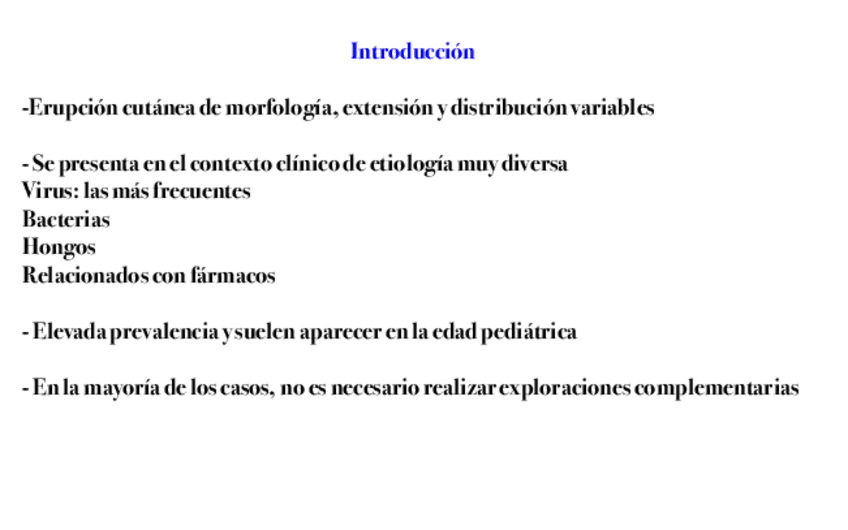 Introducción

-Erupción cutánea de morfología, extensión y distribución variables

- Se presenta en el contexto clínico de etiología muy diversa
Virus: las más frecuentes
Bacterias
Hongos
Relacionados con fármacos

- Elevada prevalencia y suelen aparecer en la edad pediátrica

- En la mayoría de los casos, no es necesario realizar exploraciones complementarias